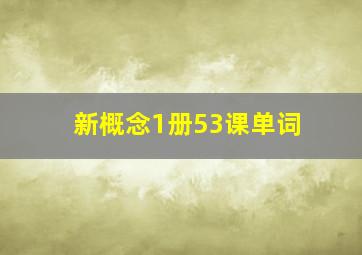 新概念1册53课单词